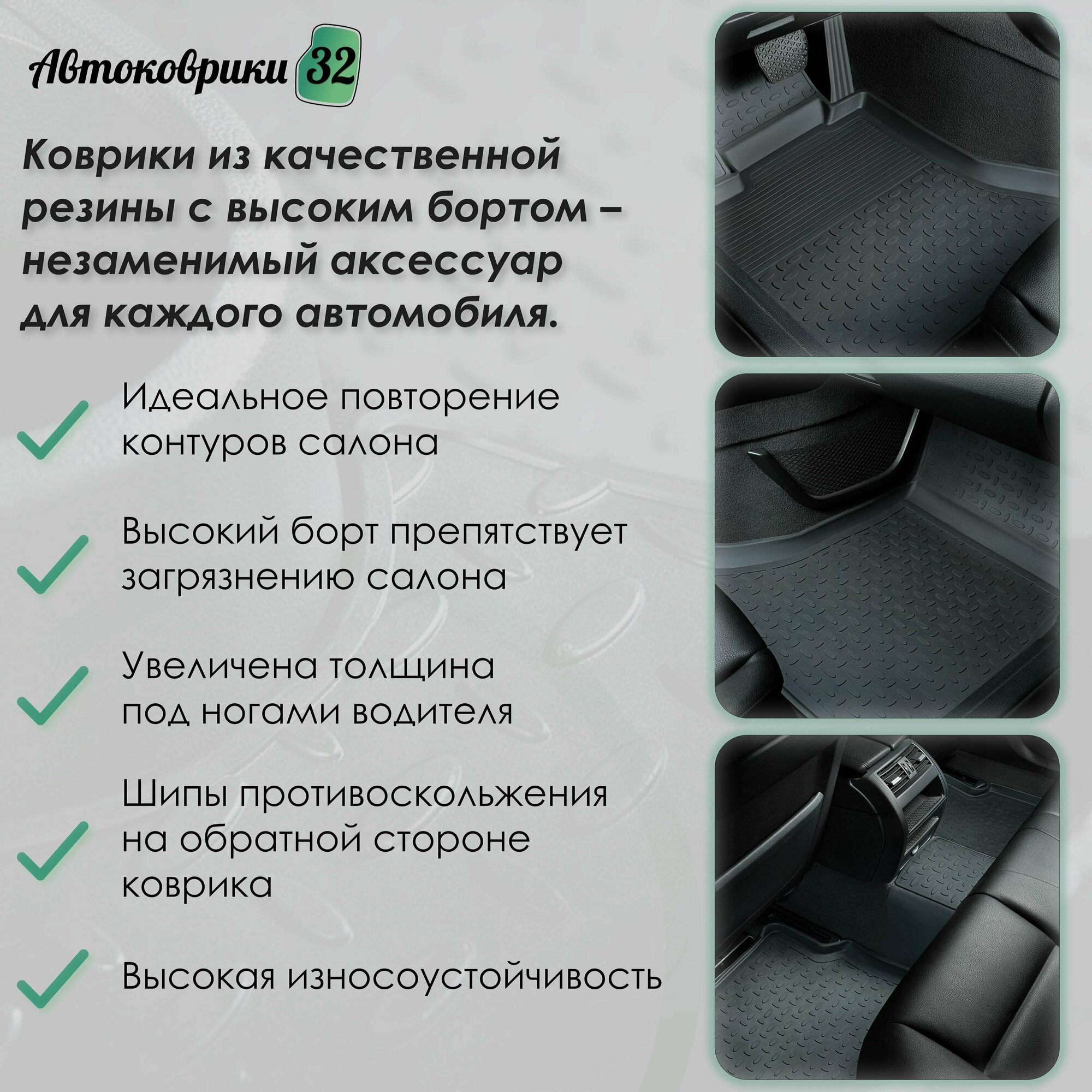 Автоковрики 32

Коврики из качественной резины с высоким бортом – незаменимый аксессуар для каждого автомобиля.

✓ Идеальное повторение контуров салона

✓ Высокий борт препятствует загрязнению салона

✓ Увеличена толщина под ногами водителя

✓ Шипы противоскольжения на обратной стороне коврика

✓ Высокая износоустойчивость